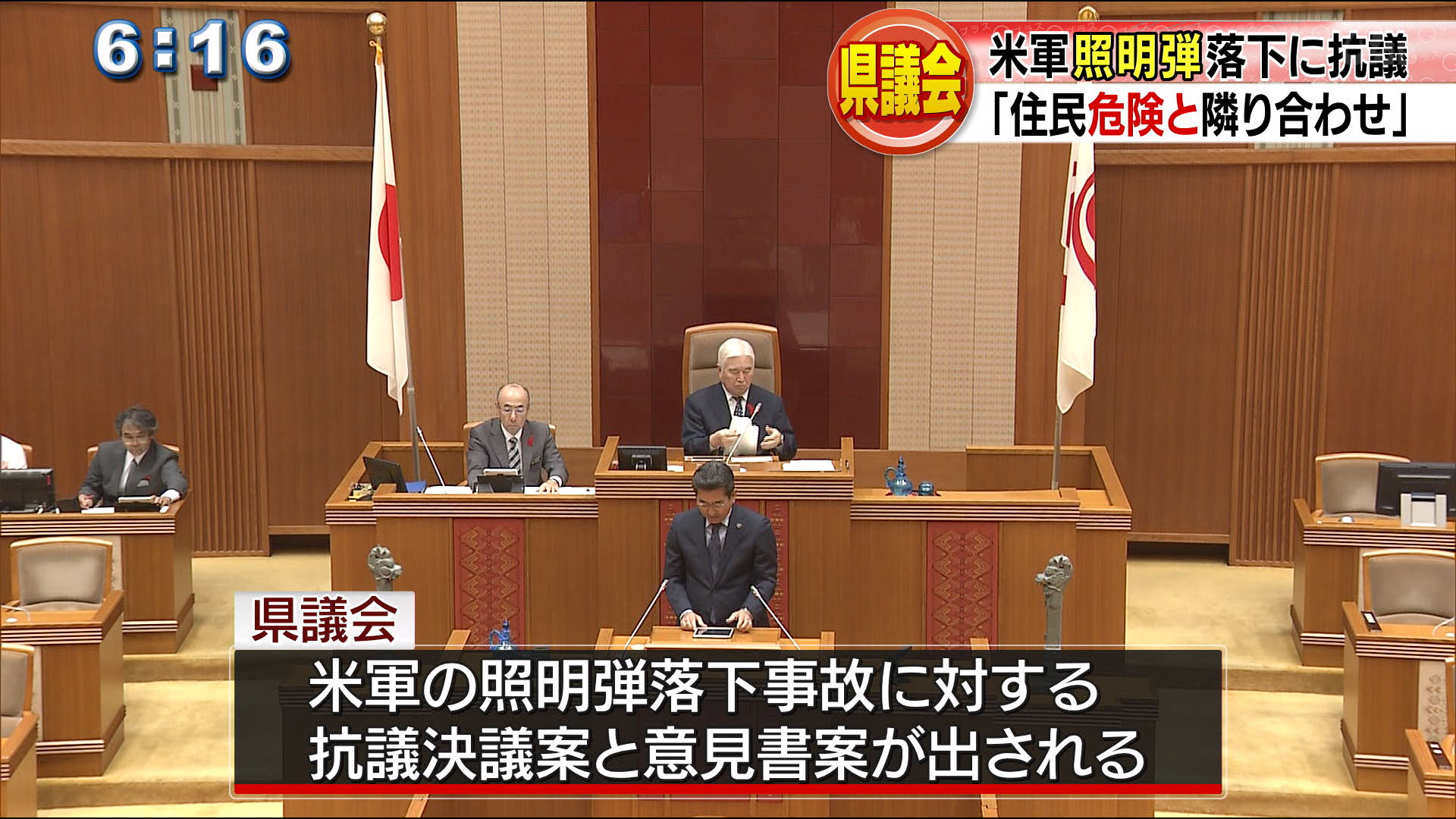 6:16

県議会

米軍照明弾落下に抗議

「住民危険と隣り合わせ」

県議会

米軍の照明弾落下事故に対する
抗議決議案と意見書案が出される